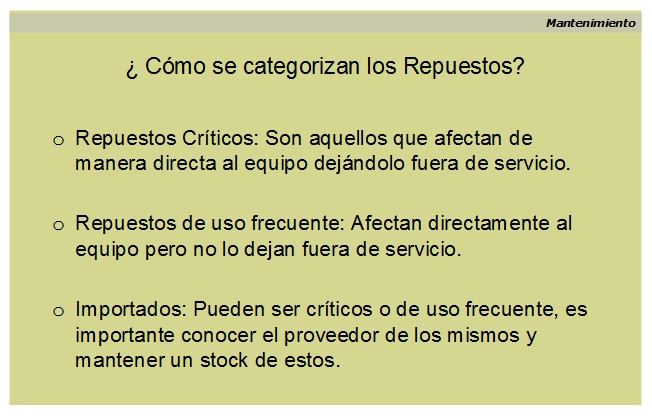 Mantenimiento

¿ Cómo se categorizan los Repuestos?

o Repuestos Críticos: Son aquellos que afectan de manera directa al equipo dejándolo fuera de servicio.

o Repuestos de uso frecuente: Afectan directamente al equipo pero no lo dejan fuera de servicio.

o Importados: Pueden ser críticos o de uso frecuente, es importante conocer el proveedor de los mismos y mantener un stock de estos.